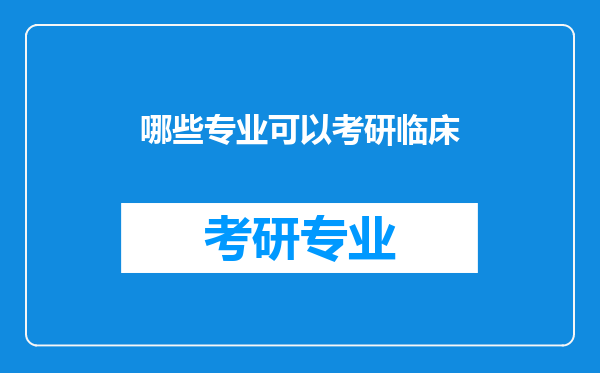 哪些专业可以考研临床

考研专业